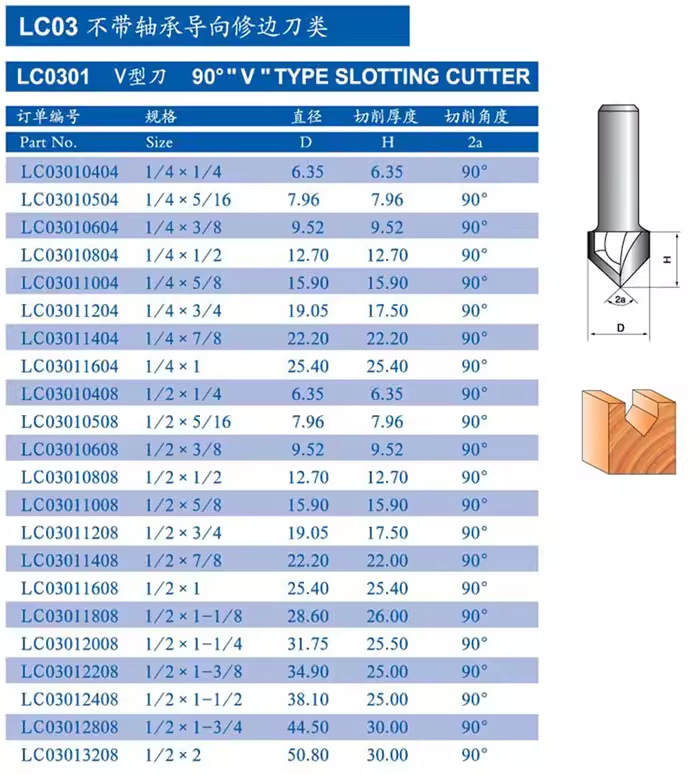 LC03 不带轴承导向修边刀类

LC0301 V型刀 90° " V " TYPE SLOTTING CUTTER

| 订单编号 | 规格 | 直径 | 切削厚度 | 切削角度 |
|---|---|---|---|---|
| Part No. | Size | D | H | 2a |
| LC03010404 | 1/4 × 1/4 | 6.35 | 6.35 | 90° |
| LC03010504 | 1/4 × 5/16 | 7.96 | 7.96 | 90° |
| LC03010604 | 1/4 × 3/8 | 9.52 | 9.52 | 90° |
| LC03010804 | 1/4 × 1/2 | 12.70 | 12.70 | 90° |
| LC03011004 | 1/4 × 5/8 | 15.90 | 15.90 | 90° |
| LC03011204 | 1/4 × 3/4 | 19.05 | 17.50 | 90° |
| LC03011404 | 1/4 × 7/8 | 22.20 | 22.20 | 90° |
| LC03011604 | 1/4 × 1 | 25.40 | 25.40 | 90° |
| LC03010408 | 1/2 × 1/4 | 6.35 | 6.35 | 90° |
| LC03010508 | 1/2 × 5/16 | 7.96 | 7.96 | 90° |
| LC03010608 | 1/2 × 3/8 | 9.52 | 9.52 | 90° |
| LC03010808 | 1/2 × 1/2 | 12.70 | 12.70 | 90° |
| LC03011008 | 1/2 × 5/8 | 15.90 | 15.90 | 90° |
| LC03011208 | 1/2 × 3/4 | 19.05 | 17.50 | 90° |
| LC03011408 | 1/2 × 7/8 | 22.20 | 22.00 | 90° |
| LC03011608 | 1/2 × 1 | 25.40 | 25.40 | 90° |
| LC03011808 | 1/2 × 1-1/8 | 28.60 | 26.00 | 90° |
| LC03012008 | 1/2 × 1-1/4 | 31.75 | 25.50 | 90° |
| LC03012208 | 1/2 × 1-3/8 | 34.90 | 25.00 | 90° |
| LC03012408 | 1/2 × 1-1/2 | 38.10 | 25.00 | 90° |
| LC03012808 | 1/2 × 1-3/4 | 44.50 | 30.00 | 90° |
| LC03013208 | 1/2 × 2 | 50.80 | 30.00 | 90° |

H
2a
D